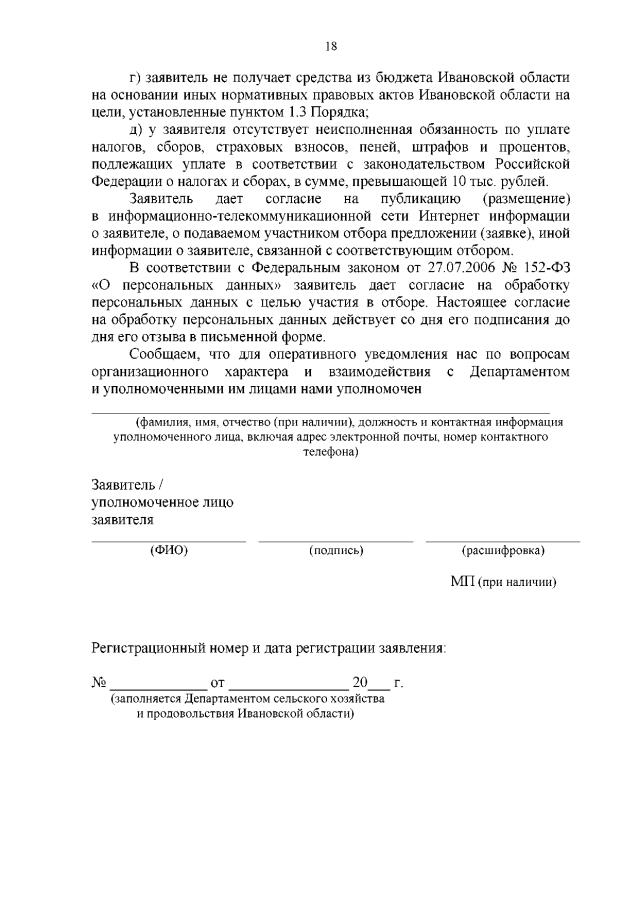 18

г) заявитель не получает средства из бюджета Ивановской области на основании иных нормативных правовых актов Ивановской области на цели, установленные пунктом 1.3 Порядка;

д) у заявителя отсутствует неисполненная обязанность по уплате налогов, сборов, страховых взносов, пеней, штрафов и процентов, подлежащих уплате в соответствии с законодательством Российской Федерации о налогах и сборах, в сумме, превышающей 10 тыс. рублей.

Заявитель дает согласие на публикацию (размещение) в информационно-телекоммуникационной сети Интернет информации о заявителе, о подаваемом участником отбора предложении (заявке), иной информации о заявителе, связанной с соответствующим отбором.

В соответствии с Федеральным законом от 27.07.2006 № 152-ФЗ «О персональных данных» заявитель дает согласие на обработку персональных данных с целью участия в отборе. Настоящее согласие на обработку персональных данных действует со дня его подписания до дня его отзыва в письменной форме.

Сообщаем, что для оперативного уведомления нас по вопросам организационного характера и взаимодействия с Департаментом и уполномоченными им лицами нами уполномочен

(фамилия, имя, отчество (при наличии), должность и контактная информация уполномоченного лица, включая адрес электронной почты, номер контактного телефона)

Заявитель / уполномоченное лицо заявителя

(ФИО) (подпись) (расшифровка)

МП (при наличии)

Регистрационный номер и дата регистрации заявления:

№ ____________ от ______________ 20___ г.
(заполняется Департаментом сельского хозяйства и продовольствия Ивановской области)